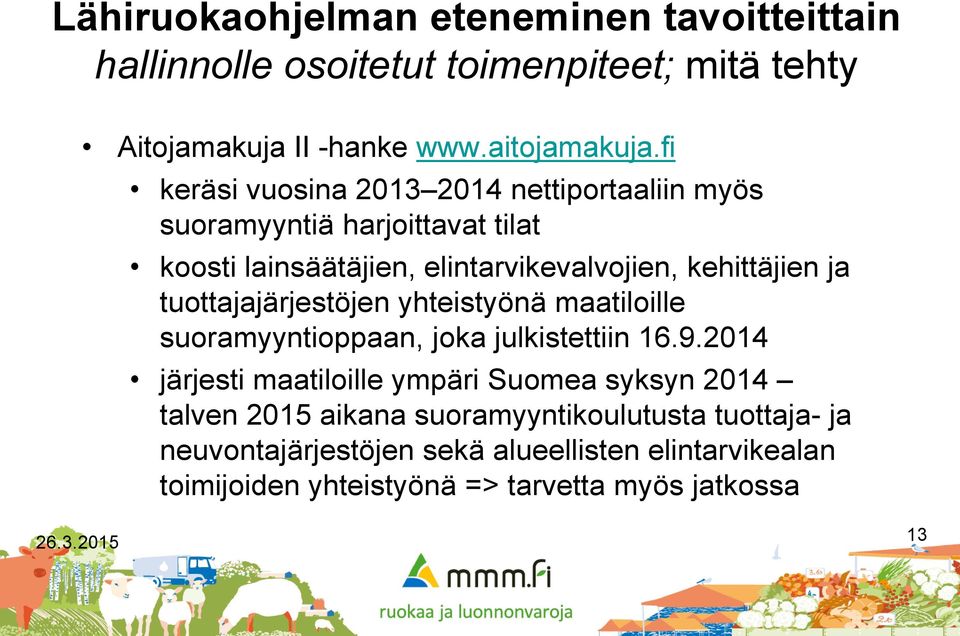 Lähiruokaohjelman eteneminen tavoitteittain
hallinnolle osoitetut toimenpiteet; mitä tehty

• Aitojamakuja II -hanke www.aitojamakuja.fi
  • keräsi vuosina 2013–2014 nettiportaaliin myös suoramyyntiä harjoittavat tilat
  • koosti lainsäätäjien, elintarvikevalvojien, kehittäjien ja tuottajajärjestöjen yhteistyönä maatiloille suoramyyntioppaan, joka julkistettiin 16.9.2014
  • järjesti maatiloille ympäri Suomea syksyn 2014 – talven 2015 aikana suoramyyntikoulutusta tuottaja- ja neuvontajärjestöjen sekä alueellisten elintarvikealan toimijoiden yhteistyönä => tarvetta myös jatkossa

26.3.2015
13
mmm.fi
ruokaa ja luonnonvaroja